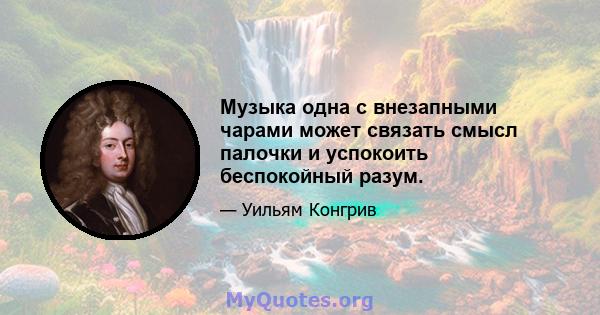 Музыка одна с внезапными чарами может связать смысл палочки и успокоить беспокойный разум.

— Уильям Конгрив

MyQuotes.org